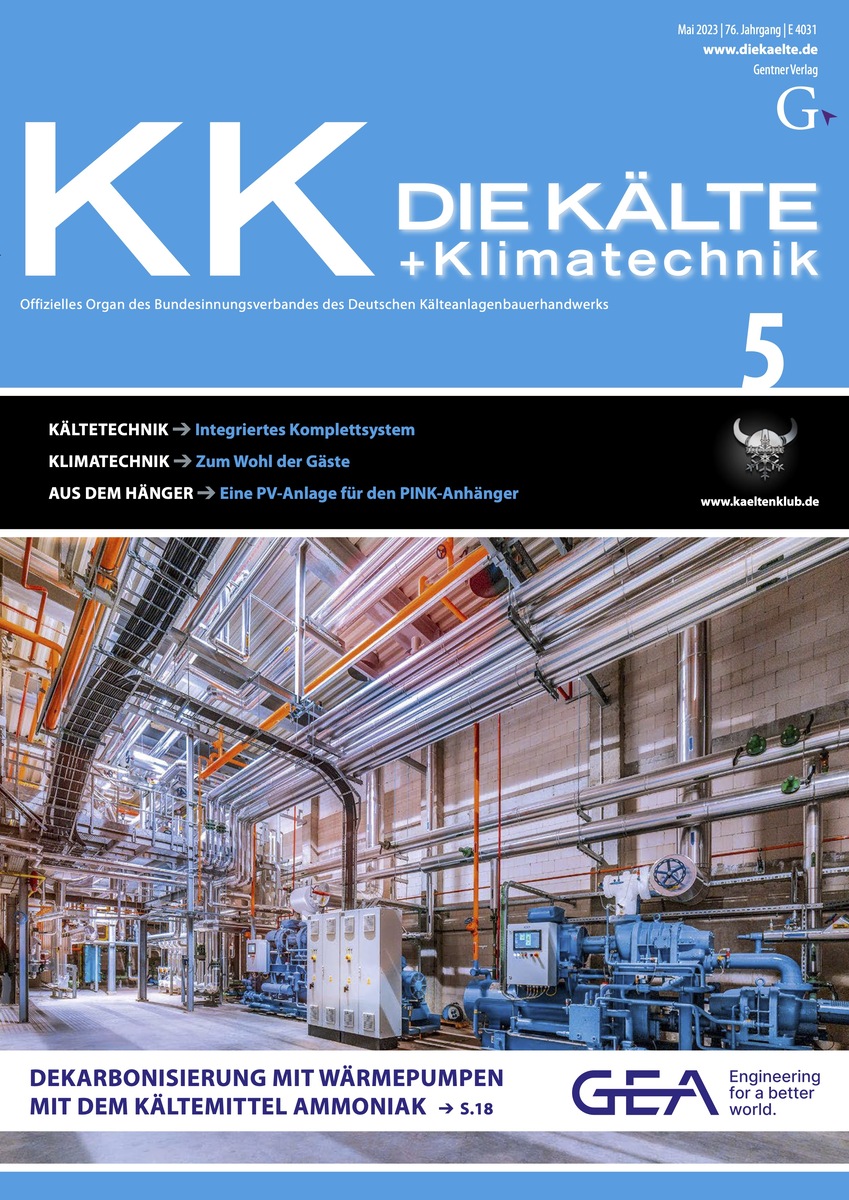 Mai 2023 | 76. Jahrgang | E 4031
www.diekaelte.de
Gentner Verlag

G

KK

DIE KÄLTE
+Klimatechnik

Offizielles Organ des Bundesinnungsverbandes des Deutschen Kälteanlagenbauerhandwerks

5

KÄLTETECHNIK → Integriertes Komplettsystem
KLIMATECHNIK → Zum Wohl der Gäste
AUS DEM HÄNGER → Eine PV-Anlage für den PINK-Anhänger

www.kaeltenklub.de

DEKARBONISIERUNG MIT WÄRMEPUMPEN
MIT DEM KÄLTEMITTEL AMMONIAK → S.18

GEA
Engineering
for a better
world.